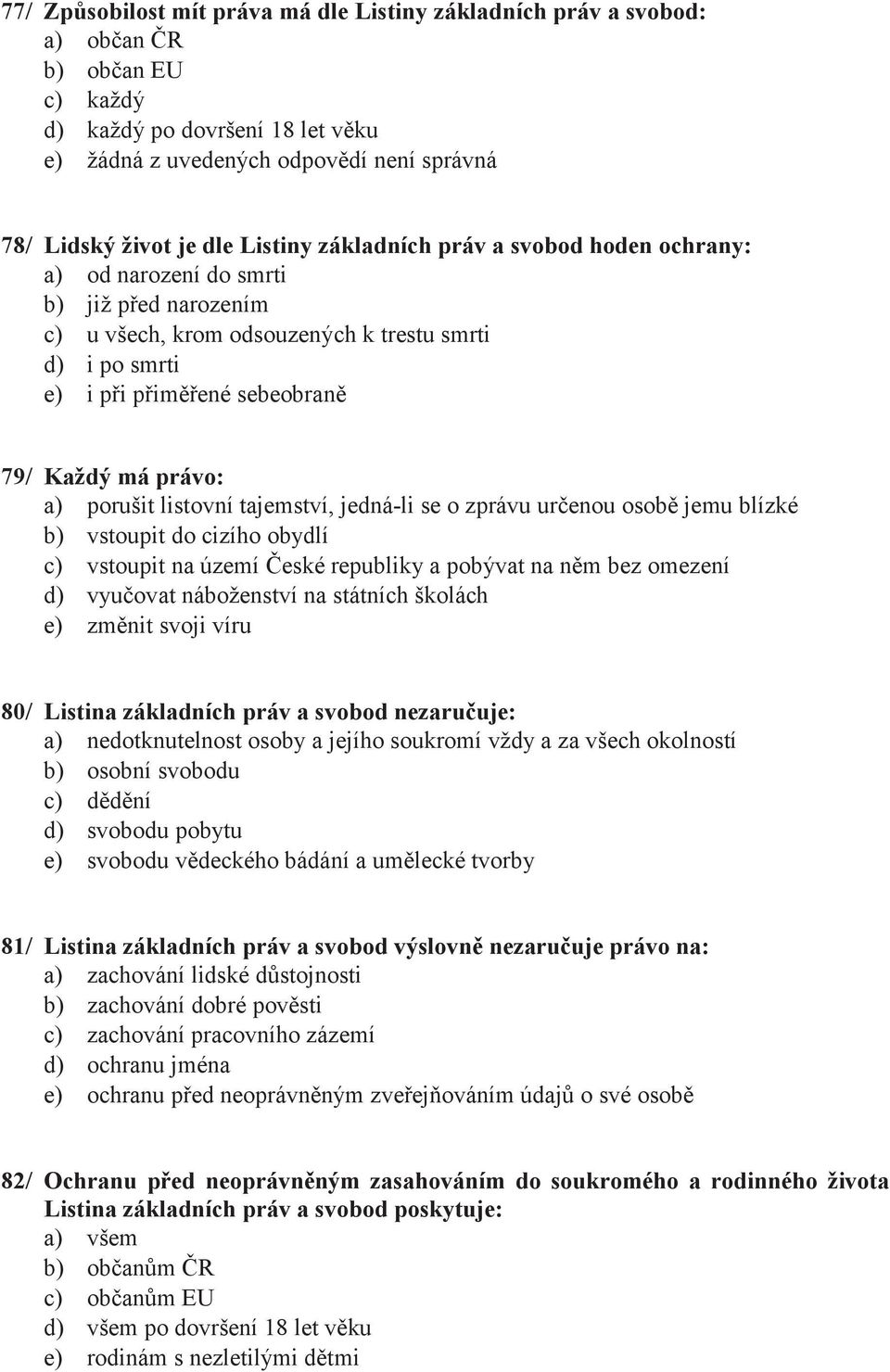 77/ Způsobilost mít práva má dle Listiny základních práv a svobod:
a) občan ČR
b) občan EU
c) každý
d) každý po dovršení 18 let věku
e) žádná z uvedených odpovědí není správná

78/ Lidský život je dle Listiny základních práv a svobod hoden ochrany:
a) od narození do smrti
b) již před narozením
c) u všech, krom odsouzených k trestu smrti
d) i po smrti
e) i při přiměřené sebeobraně

79/ Každý má právo:
a) porušit listovní tajemství, jedná-li se o zprávu určenou osobě jemu blízké
b) vstoupit do cizího obydlí
c) vstoupit na území České republiky a pobývat na něm bez omezení
d) vyučovat náboženství na státních školách
e) změnit svoji víru

80/ Listina základních práv a svobod nezaručuje:
a) nedotknutelnost osoby a jejího soukromí vždy a za všech okolností
b) osobní svobodu
c) dědění
d) svobodu pobytu
e) svobodu vědeckého bádání a umělecké tvorby

81/ Listina základních práv a svobod výslovně nezaručuje právo na:
a) zachování lidské důstojnosti
b) zachování dobré pověsti
c) zachování pracovního zázemí
d) ochranu jména
e) ochranu před neoprávněným zveřejňováním údajů o své osobě

82/ Ochranu před neoprávněným zasahováním do soukromého a rodinného života Listina základních práv a svobod poskytuje:
a) všem
b) občanům ČR
c) občanům EU
d) všem po dovršení 18 let věku
e) rodinám s nezletilými dětmi